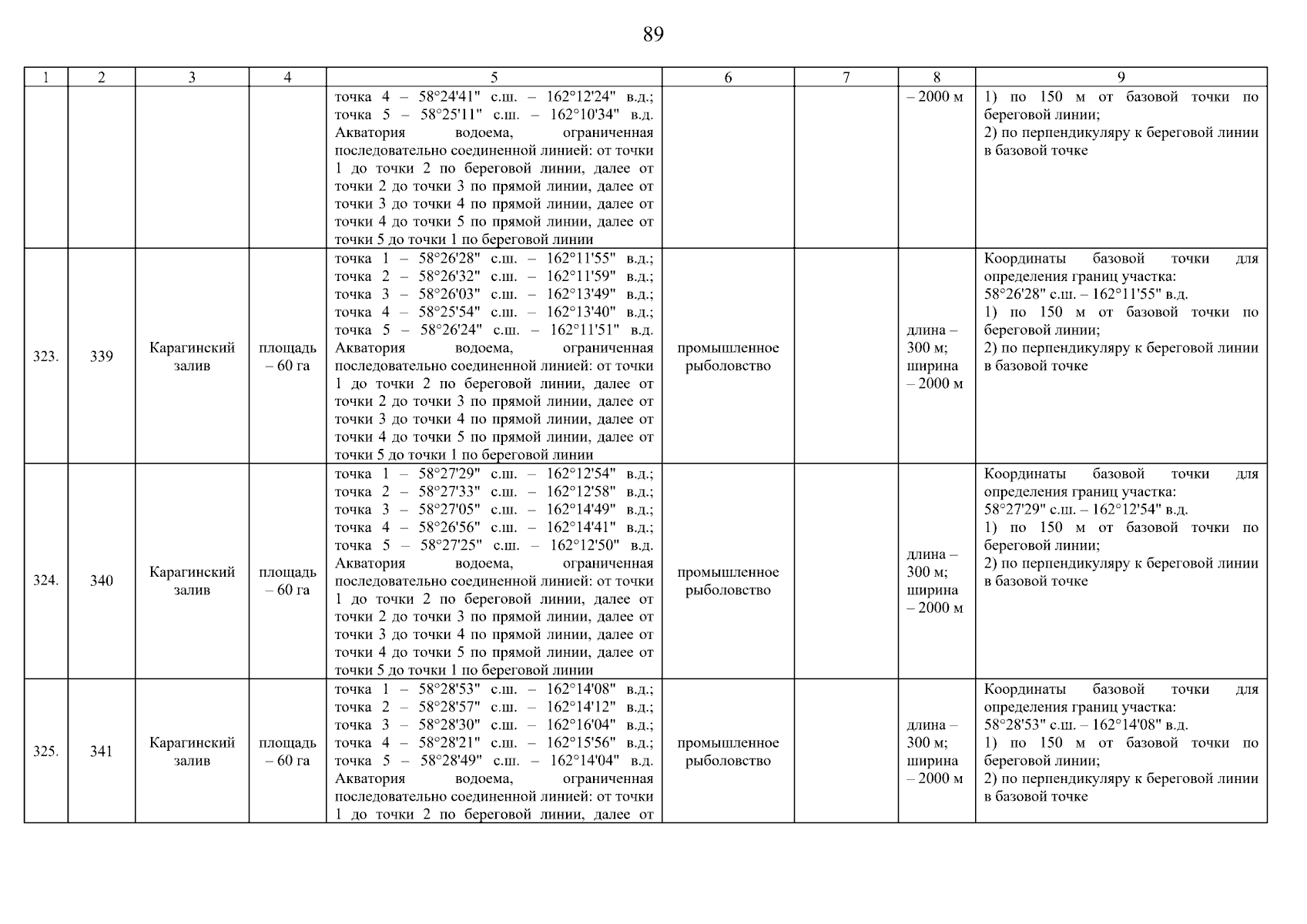 89

| 1 | 2 | 3 | 4 | 5 | 6 | 7 | 8 | 9 |
|---|---|---|---|---|---|---|---|---|
| | | | | точка 4 – 58°24'41" с.ш. – 162°12'24" в.д.; точка 5 – 58°25'11" с.ш. – 162°10'34" в.д. Акватория водоема, ограниченная последовательно соединенной линией: от точки 1 до точки 2 по береговой линии, далее от точки 2 до точки 3 по прямой линии, далее от точки 3 до точки 4 по прямой линии, далее от точки 4 до точки 5 по прямой линии, далее от точки 5 до точки 1 по береговой линии | | | – 2000 м | 1) по 150 м от базовой точки по береговой линии; 2) по перпендикуляру к береговой линии в базовой точке |
| 323. | 339 | Карагинский залив | площадь – 60 га | точка 1 – 58°26'28" с.ш. – 162°11'55" в.д.; точка 2 – 58°26'32" с.ш. – 162°11'59" в.д.; точка 3 – 58°26'03" с.ш. – 162°13'49" в.д.; точка 4 – 58°25'54" с.ш. – 162°13'40" в.д.; точка 5 – 58°26'24" с.ш. – 162°11'51" в.д. Акватория водоема, ограниченная последовательно соединенной линией: от точки 1 до точки 2 по береговой линии, далее от точки 2 до точки 3 по прямой линии, далее от точки 3 до точки 4 по прямой линии, далее от точки 4 до точки 5 по прямой линии, далее от точки 5 до точки 1 по береговой линии | промышленное рыболовство | | длина – 300 м; ширина – 2000 м | Координаты базовой точки для определения границ участка: 58°26'28" с.ш. – 162°11'55" в.д. 1) по 150 м от базовой точки по береговой линии; 2) по перпендикуляру к береговой линии в базовой точке |
| 324. | 340 | Карагинский залив | площадь – 60 га | точка 1 – 58°27'29" с.ш. – 162°12'54" в.д.; точка 2 – 58°27'33" с.ш. – 162°12'58" в.д.; точка 3 – 58°27'05" с.ш. – 162°14'49" в.д.; точка 4 – 58°26'56" с.ш. – 162°14'41" в.д.; точка 5 – 58°27'25" с.ш. – 162°12'50" в.д. Акватория водоема, ограниченная последовательно соединенной линией: от точки 1 до точки 2 по береговой линии, далее от точки 2 до точки 3 по прямой линии, далее от точки 3 до точки 4 по прямой линии, далее от точки 4 до точки 5 по прямой линии, далее от точки 5 до точки 1 по береговой линии | промышленное рыболовство | | длина – 300 м; ширина – 2000 м | Координаты базовой точки для определения границ участка: 58°27'29" с.ш. – 162°12'54" в.д. 1) по 150 м от базовой точки по береговой линии; 2) по перпендикуляру к береговой линии в базовой точке |
| 325. | 341 | Карагинский залив | площадь – 60 га | точка 1 – 58°28'53" с.ш. – 162°14'08" в.д.; точка 2 – 58°28'57" с.ш. – 162°14'12" в.д.; точка 3 – 58°28'30" с.ш. – 162°16'04" в.д.; точка 4 – 58°28'21" с.ш. – 162°15'56" в.д.; точка 5 – 58°28'49" с.ш. – 162°14'04" в.д. Акватория водоема, ограниченная последовательно соединенной линией: от точки 1 до точки 2 по береговой линии, далее от | промышленное рыболовство | | длина – 300 м; ширина – 2000 м | Координаты базовой точки для определения границ участка: 58°28'53" с.ш. – 162°14'08" в.д. 1) по 150 м от базовой точки по береговой линии; 2) по перпендикуляру к береговой линии в базовой точке |